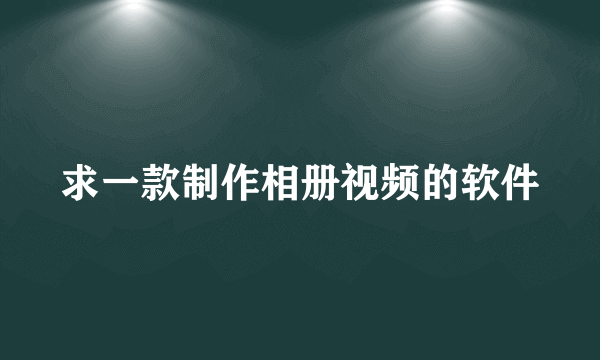 求一款制作相册视频的软件